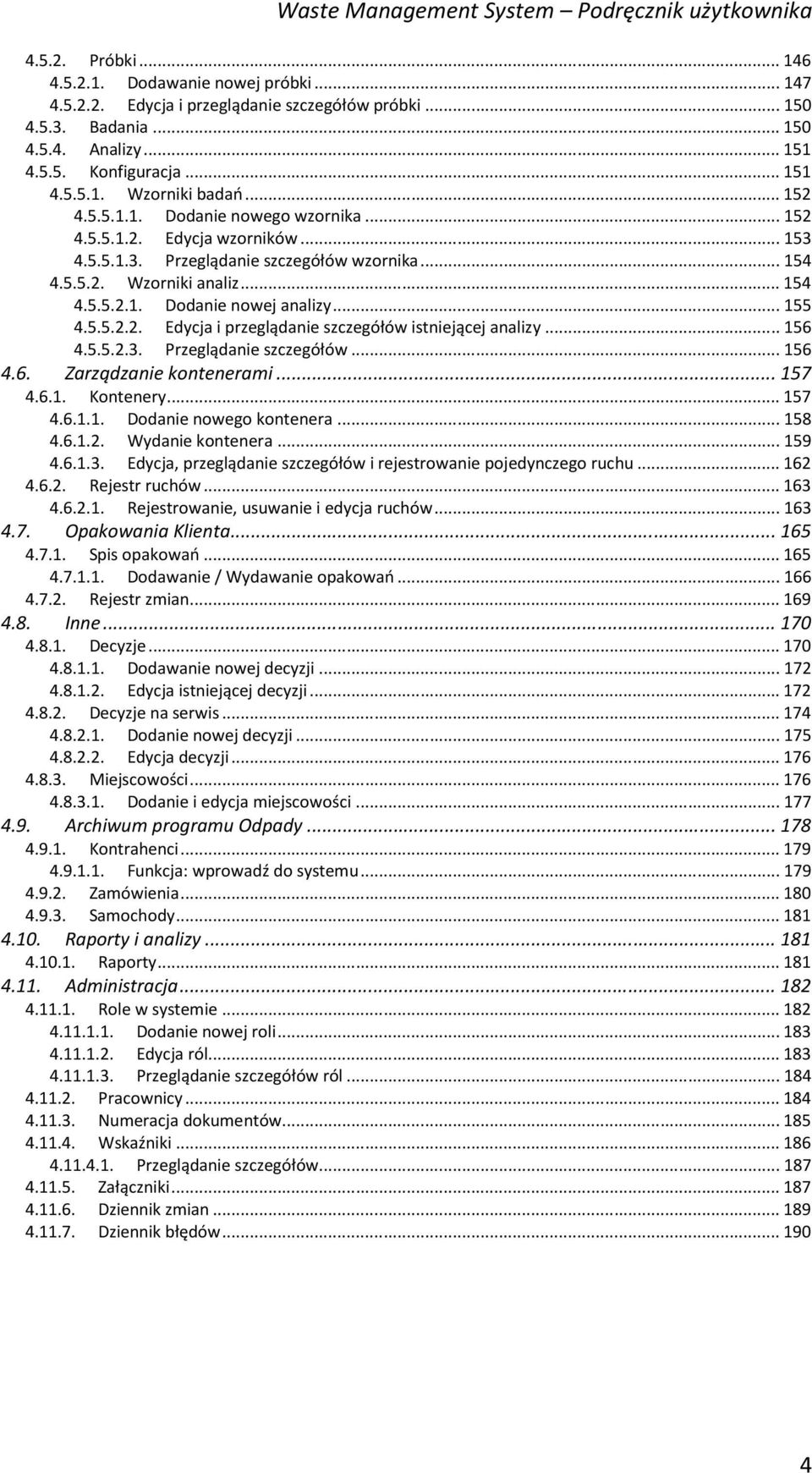 Waste Management System – Podręcznik użytkownika

4.5.2. Próbki ... 146
4.5.2.1. Dodawanie nowej próbki ... 147
4.5.2.2. Edycja i przeglądanie szczegółów próbki ... 150
4.5.3. Badania ... 150
4.5.4. Analizy ... 151
4.5.5. Konfiguracja ... 151
4.5.5.1. Wzorniki badań ... 152
4.5.5.1.1. Dodanie nowego wzornika ... 152
4.5.5.1.2. Edycja wzorników ... 153
4.5.5.1.3. Przeglądanie szczegółów wzornika ... 154
4.5.5.2. Wzorniki analiz ... 154
4.5.5.2.1. Dodanie nowej analizy ... 155
4.5.5.2.2. Edycja i przeglądanie szczegółów istniejącej analizy ... 156
4.5.5.2.3. Przeglądanie szczegółów ... 156
4.6. Zarządzanie kontenerami ... 157
4.6.1. Kontenery ... 157
4.6.1.1. Dodanie nowego kontenera ... 158
4.6.1.2. Wydanie kontenera ... 159
4.6.1.3. Edycja, przeglądanie szczegółów i rejestrowanie pojedynczego ruchu ... 162
4.6.2. Rejestr ruchów ... 163
4.6.2.1. Rejestrowanie, usuwanie i edycja ruchów ... 163
4.7. Opakowania Klienta ... 165
4.7.1. Spis opakowań ... 165
4.7.1.1. Dodawanie / Wydawanie opakowań ... 166
4.7.2. Rejestr zmian ... 169
4.8. Inne ... 170
4.8.1. Decyzje ... 170
4.8.1.1. Dodawanie nowej decyzji ... 172
4.8.1.2. Edycja istniejącej decyzji ... 172
4.8.2. Decyzje na serwis ... 174
4.8.2.1. Dodanie nowej decyzji ... 175
4.8.2.2. Edycja decyzji ... 176
4.8.3. Miejscowości ... 176
4.8.3.1. Dodanie i edycja miejscowości ... 177
4.9. Archiwum programu Odpady ... 178
4.9.1. Kontrahenci ... 179
4.9.1.1. Funkcja: wprowadź do systemu ... 179
4.9.2. Zamówienia ... 180
4.9.3. Samochody ... 181
4.10. Raporty i analizy ... 181
4.10.1. Raporty ... 181
4.11. Administracja ... 182
4.11.1. Role w systemie ... 182
4.11.1.1. Dodanie nowej roli ... 183
4.11.1.2. Edycja ról ... 183
4.11.1.3. Przeglądanie szczegółów ról ... 184
4.11.2. Pracownicy ... 184
4.11.3. Numeracja dokumentów ... 185
4.11.4. Wskaźniki ... 186
4.11.4.1. Przeglądanie szczegółów ... 187
4.11.5. Załączniki ... 187
4.11.6. Dziennik zmian ... 189
4.11.7. Dziennik błędów ... 190

4